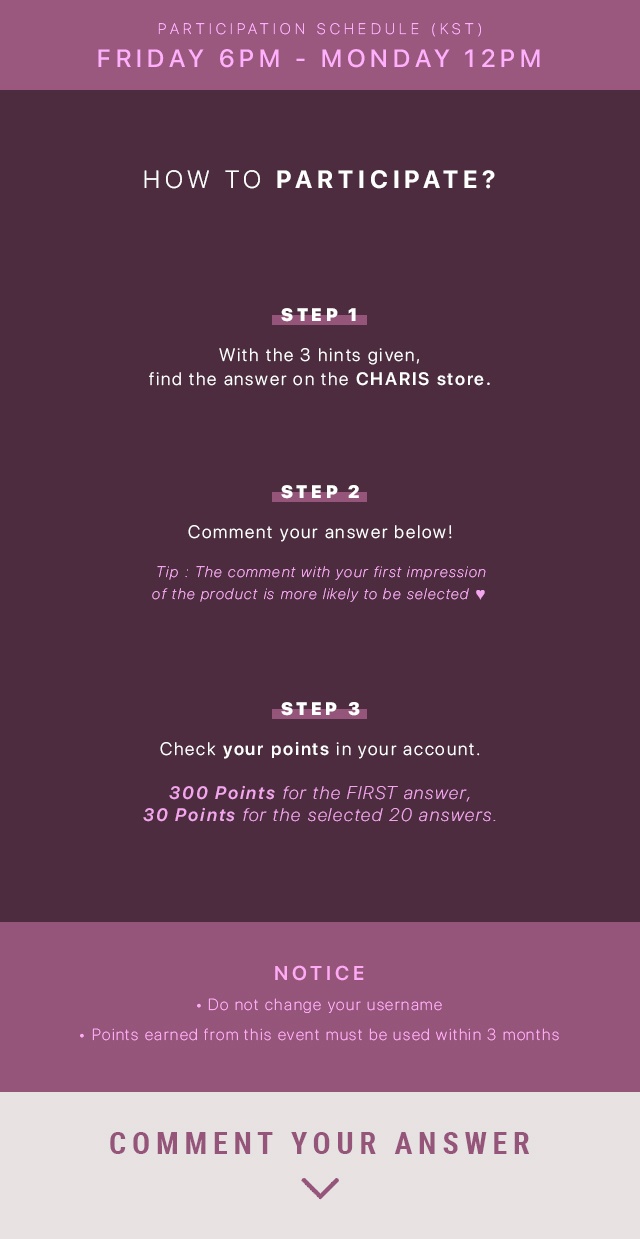 PARTICIPATION SCHEDULE (KST)
FRIDAY 6PM - MONDAY 12PM

HOW TO PARTICIPATE?

STEP 1

With the 3 hints given, find the answer on the CHARIS store.

STEP 2

Comment your answer below!

Tip : The comment with your first impression of the product is more likely to be selected ♥

STEP 3

Check your points in your account.

300 Points for the FIRST answer,
30 Points for the selected 20 answers.

NOTICE

• Do not change your username
• Points earned from this event must be used within 3 months

COMMENT YOUR ANSWER